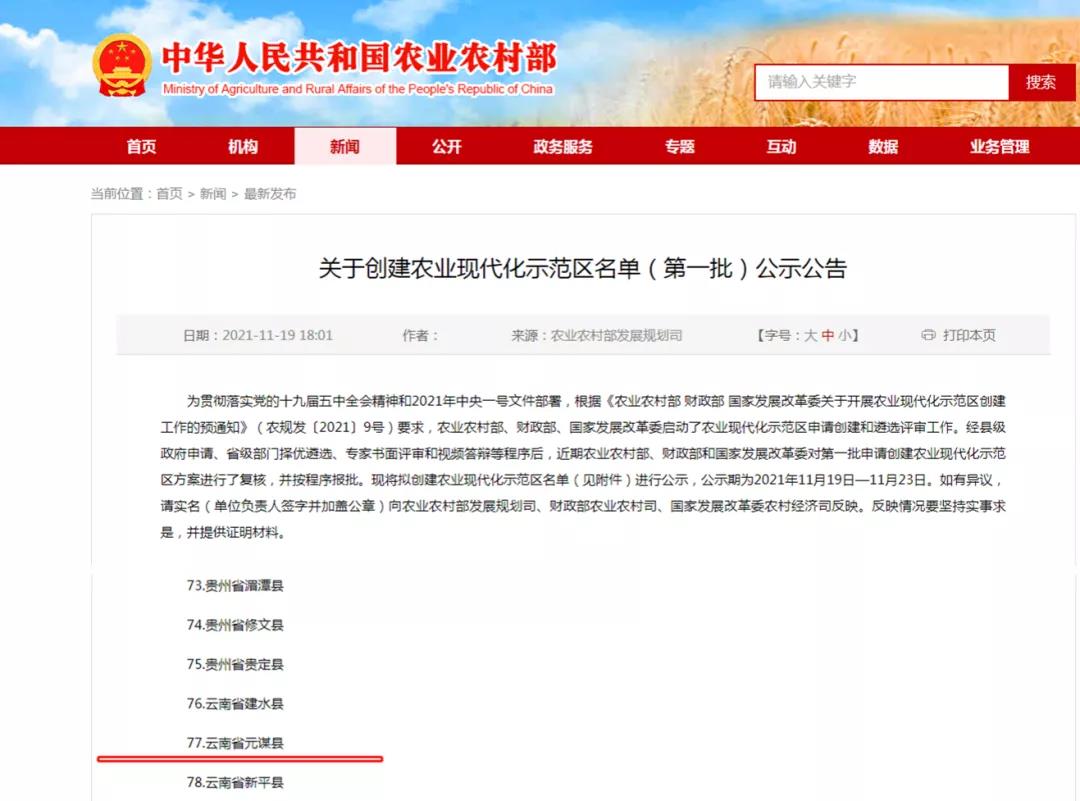 中华人民共和国农业农村部
Ministry of Agriculture and Rural Affairs of the People's Republic of China

请输入关键字
搜索

首页 机构 新闻 公开 政务服务 专题 互动 数据 业务管理

当前位置：首页 > 新闻 > 最新发布

关于创建农业现代化示范区名单（第一批）公示公告

日期：2021-11-19 18:01 作者： 来源：农业农村部发展规划司 【字号：大 中 小】 打印本页

为贯彻落实党的十九届五中全会精神和2021年中央一号文件部署，根据《农业农村部 财政部 国家发展改革委关于开展农业现代化示范区创建工作的预通知》（农规发〔2021〕9号）要求，农业农村部、财政部、国家发展改革委启动了农业现代化示范区申请创建和遴选评审工作。经县级政府申请、省级部门择优遴选、专家书面评审和视频答辩等程序后，近期农业农村部、财政部和国家发展改革委对第一批申请创建农业现代化示范区方案进行了复核，并按程序报批。现将拟创建农业现代化示范区名单（见附件）进行公示，公示期为2021年11月19日—11月23日。如有异议，请实名（单位负责人签字并加盖公章）向农业农村部发展规划司、财政部农业农村司、国家发展改革委农村经济司反映。反映情况要坚持实事求是，并提供证明材料。

73.贵州省湄潭县

74.贵州省修文县

75.贵州省贵定县

76.云南省建水县

77.云南省元谋县

78.云南省新平县